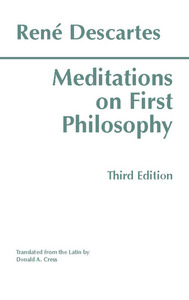 René Descartes

Meditations on First Philosophy

Third Edition

Translated from the Latin by
Donald A. Cress